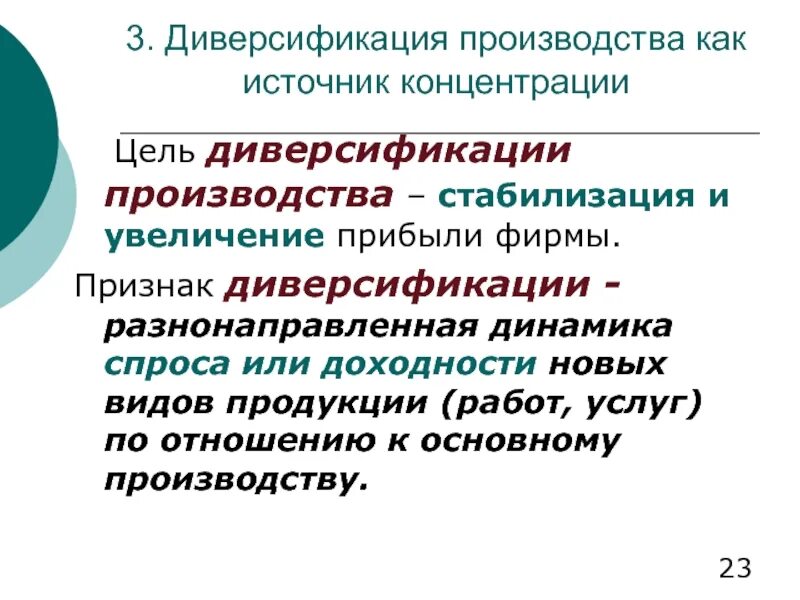 3. Диверсификация производства как источник концентрации

Цель диверсификации производства – стабилизация и увеличение прибыли фирмы.

Признак диверсификации - разнонаправленная динамика спроса или доходности новых видов продукции (работ, услуг) по отношению к основному производству.

23